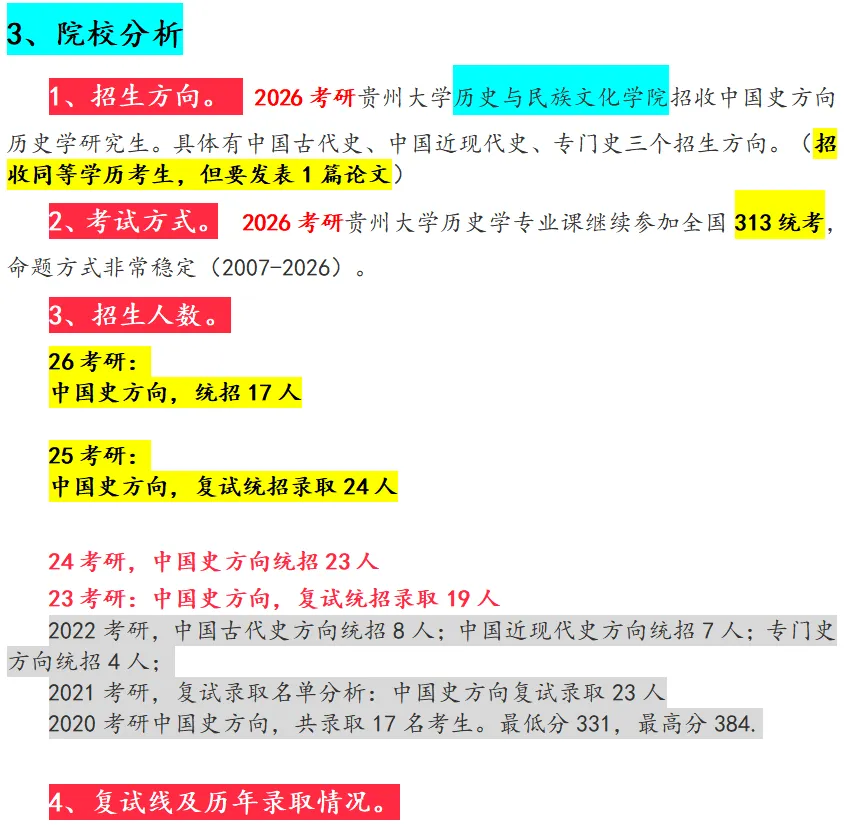 3、院校分析

1、招生方向。 2026 考研贵州大学历史与民族文化学院招收中国史方向历史学研究生。具体有中国古代史、中国近现代史、专门史三个招生方向。（招收同等学历考生，但要发表 1 篇论文）

2、考试方式。 2026 考研贵州大学历史学专业课继续参加全国 313 统考，命题方式非常稳定（2007-2026）。

3、招生人数。

26 考研：
中国史方向，统招 17 人

25 考研：
中国史方向，复试统招录取 24 人

24 考研，中国史方向统招 23 人
23 考研：中国史方向，复试统招录取 19 人
2022 考研，中国古代史方向统招 8 人；中国近现代史方向统招 7 人；专门史方向统招 4 人；
2021 考研，复试录取名单分析：中国史方向复试录取 23 人
2020 考研中国史方向，共录取 17 名考生。最低分 331，最高分 384.

4、复试线及历年录取情况。